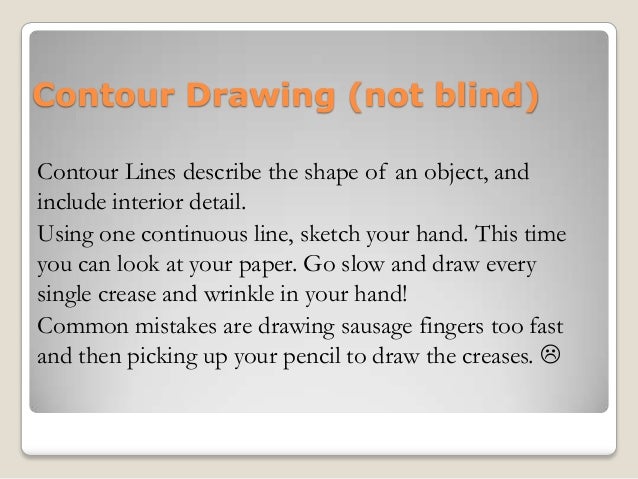 Contour Drawing (not blind)

Contour Lines describe the shape of an object, and include interior detail.

Using one continuous line, sketch your hand. This time you can look at your paper. Go slow and draw every single crease and wrinkle in your hand!

Common mistakes are drawing sausage fingers too fast and then picking up your pencil to draw the creases. ☹